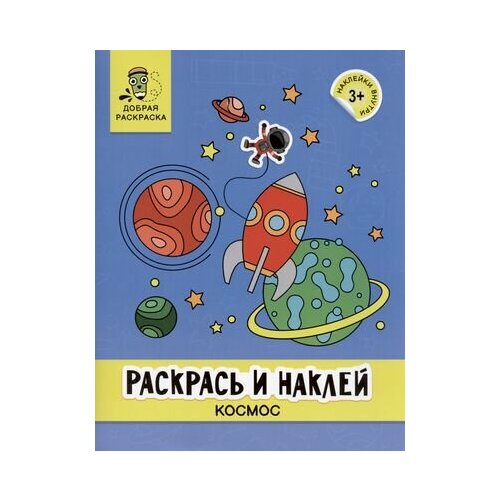 ДОБРАЯ РАСКРАСКА

НАКЛЕЙКИ ВНУТРИ
3+

РАСКРАСЬ И НАКЛЕЙ
КОСМОС